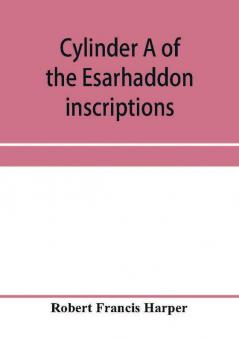 Cylinder A of the Esarhaddon inscriptions

Robert Francis Harper